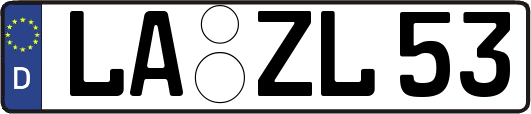 D
LA ZL 53